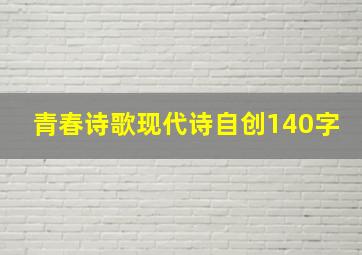 青春诗歌现代诗自创140字